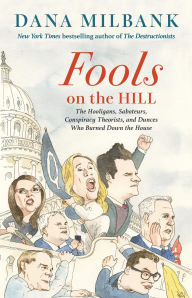 DANA MILBANK

New York Times bestselling author of The Destructionists

Fools

on the HILL

The Hooligans, Saboteurs, Conspiracy Theorists, and Dunces Who Burned Down the House